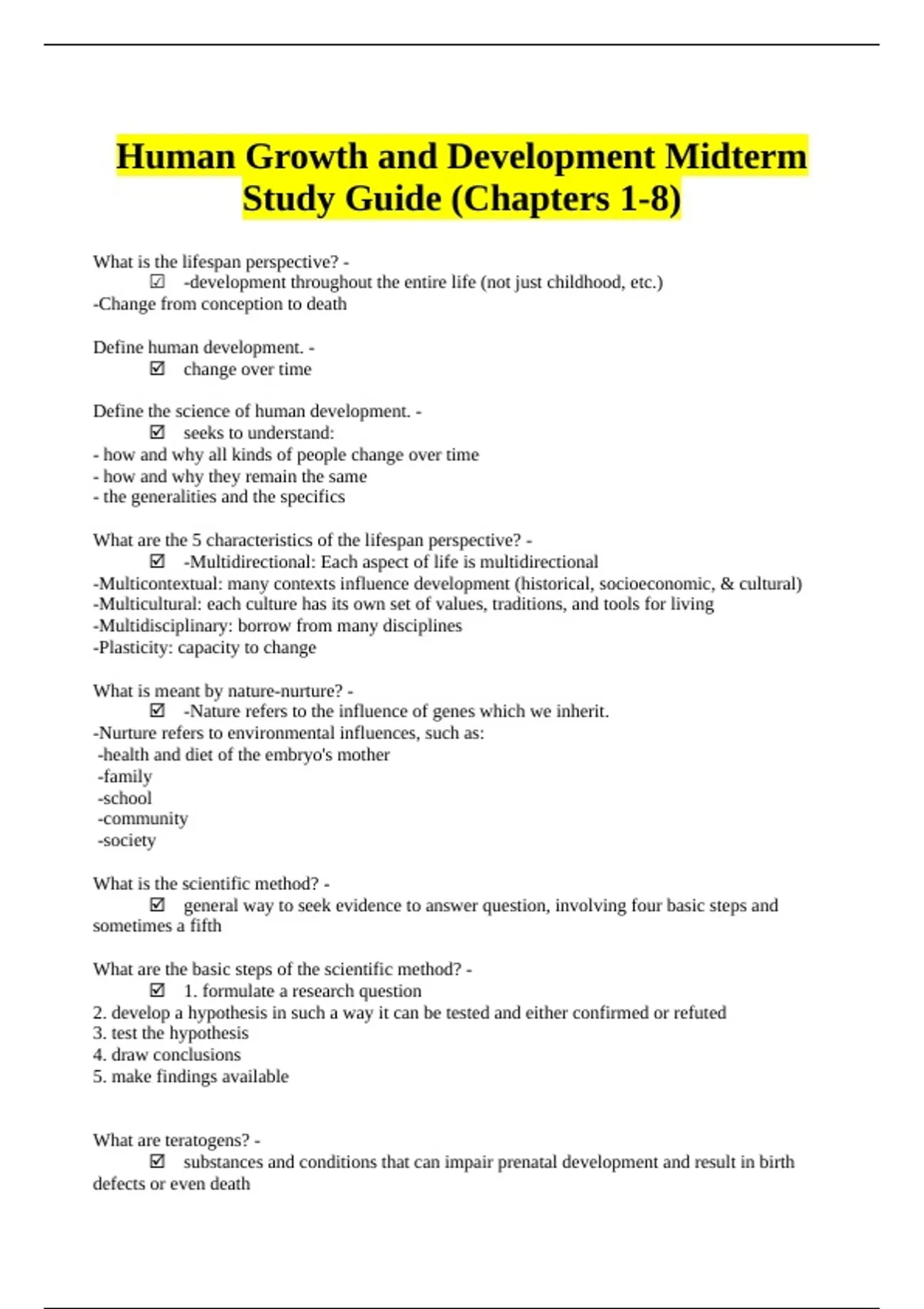 Human Growth and Development Midterm Study Guide (Chapters 1-8)

What is the lifespan perspective? -
☑ -development throughout the entire life (not just childhood, etc.)
-Change from conception to death

Define human development. -
☑ change over time

Define the science of human development. -
☑ seeks to understand:
- how and why all kinds of people change over time
- how and why they remain the same
- the generalities and the specifics

What are the 5 characteristics of the lifespan perspective? -
☑ -Multidirectional: Each aspect of life is multidirectional
-Multicontextual: many contexts influence development (historical, socioeconomic, & cultural)
-Multicultural: each culture has its own set of values, traditions, and tools for living
-Multidisciplinary: borrow from many disciplines
-Plasticity: capacity to change

What is meant by nature-nurture? -
☑ -Nature refers to the influence of genes which we inherit.
-Nurture refers to environmental influences, such as:
-health and diet of the embryo's mother
-family
-school
-community
-society

What is the scientific method? -
☑ general way to seek evidence to answer question, involving four basic steps and sometimes a fifth

What are the basic steps of the scientific method? -
☑ 1. formulate a research question
2. develop a hypothesis in such a way it can be tested and either confirmed or refuted
3. test the hypothesis
4. draw conclusions
5. make findings available

What are teratogens? -
☑ substances and conditions that can impair prenatal development and result in birth defects or even death